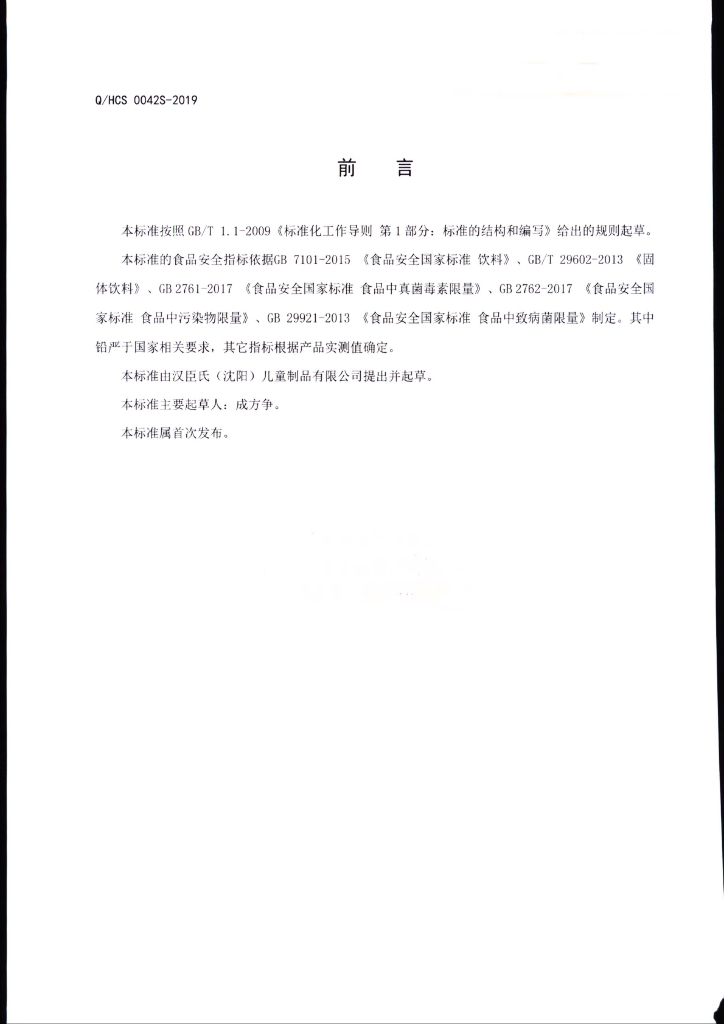 Q/HCS 0042S-2019

前 言

本标准按照GB/T 1.1-2009《标准化工作导则 第1部分：标准的结构和编写》给出的规则起草。

本标准的食品安全指标依据GB 7101-2015《食品安全国家标准 饮料》、GB/T 29602-2013《固体饮料》、GB 2761-2017《食品安全国家标准 食品中真菌毒素限量》、GB 2762-2017《食品安全国家标准 食品中污染物限量》、GB 29921-2013《食品安全国家标准 食品中致病菌限量》制定。其中铅严于国家相关要求，其它指标根据产品实测值确定。

本标准由汉臣氏（沈阳）儿童制品有限公司提出并起草。

本标准主要起草人：成方争。

本标准属首次发布。